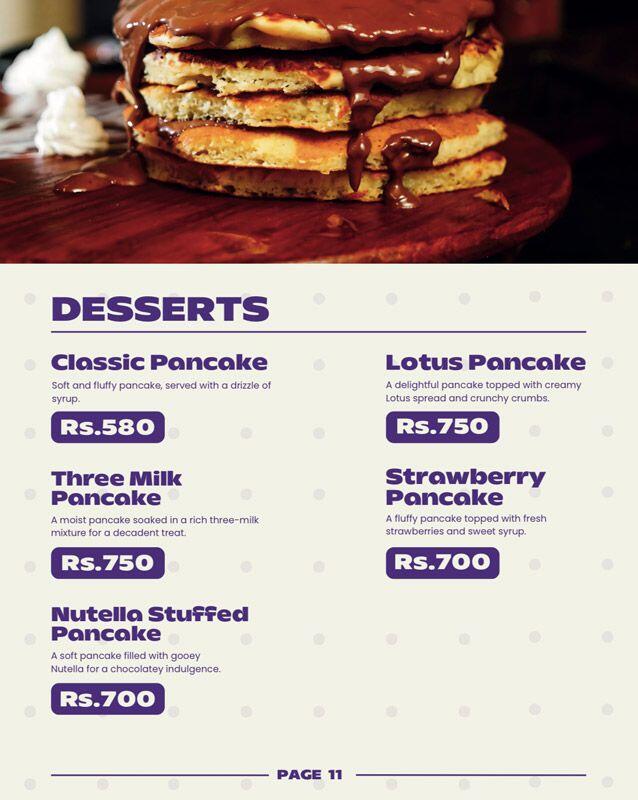 DESSERTS

Classic Pancake

Soft and fluffy pancake, served with a drizzle of syrup.

Rs.580

Three Milk Pancake

A moist pancake soaked in a rich three-milk mixture for a decadent treat.

Rs.750

Nutella Stuffed Pancake

A soft pancake filled with gooey Nutella for a chocolatey indulgence.

Rs.700

Lotus Pancake

A delightful pancake topped with creamy Lotus spread and crunchy crumbs.

Rs.750

Strawberry Pancake

A fluffy pancake topped with fresh strawberries and sweet syrup.

Rs.700

PAGE 11